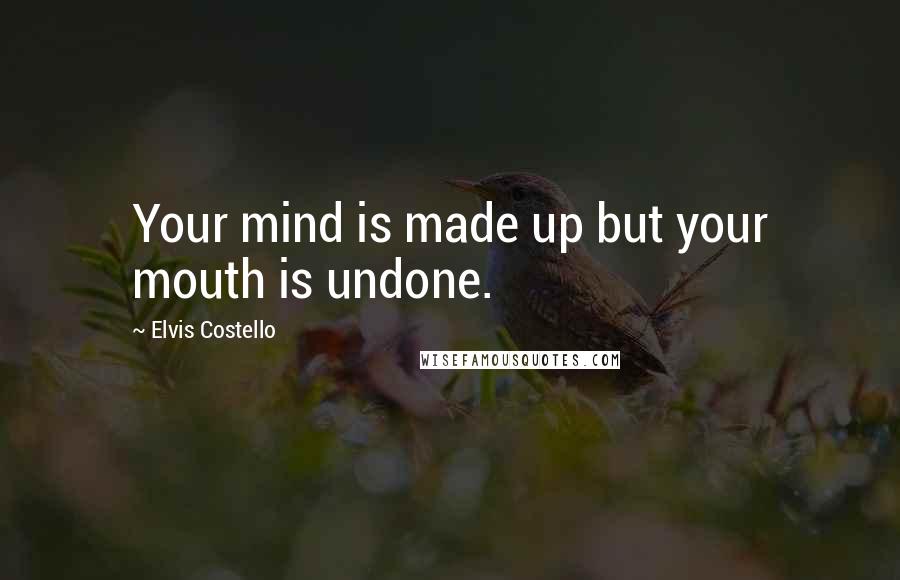 Your mind is made up but your mouth is undone.

~ Elvis Costello

WISEFAMOUSQUOTES.COM